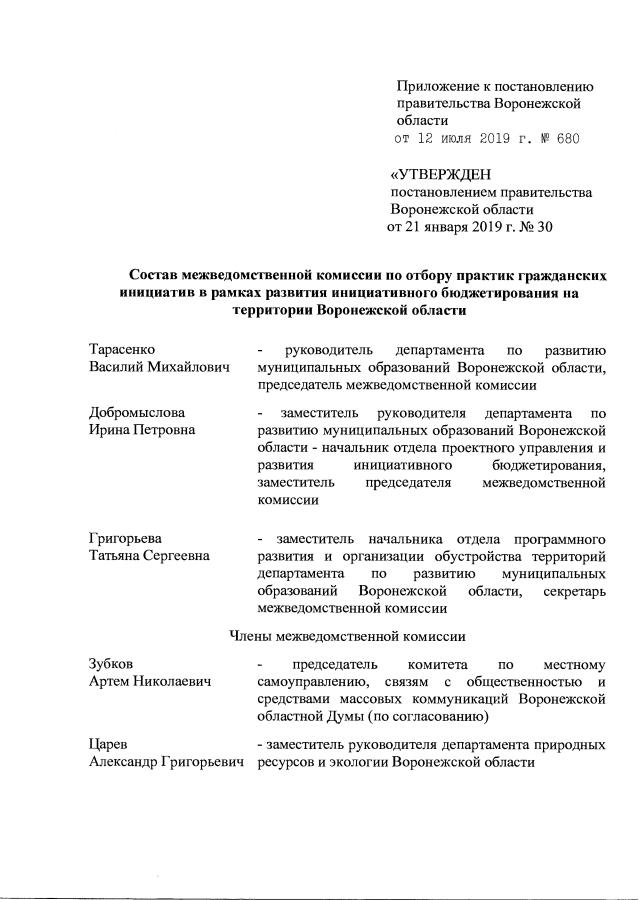 Приложение к постановлению правительства Воронежской области
от 12 июля 2019 г. № 680

«УТВЕРЖДЕН
постановлением правительства Воронежской области
от 21 января 2019 г. № 30

Состав межведомственной комиссии по отбору практик гражданских инициатив в рамках развития инициативного бюджетирования на территории Воронежской области

Тарасенко Василий Михайлович - руководитель департамента по развитию муниципальных образований Воронежской области, председатель межведомственной комиссии

Добромыслова Ирина Петровна - заместитель руководителя департамента по развитию муниципальных образований Воронежской области - начальник отдела проектного управления и развития инициативного бюджетирования, заместитель председателя межведомственной комиссии

Григорьева Татьяна Сергеевна - заместитель начальника отдела программного развития и организации обустройства территорий департамента по развитию муниципальных образований Воронежской области, секретарь межведомственной комиссии

Члены межведомственной комиссии

Зубков Артем Николаевич - председатель комитета по местному самоуправлению, связям с общественностью и средствами массовых коммуникаций Воронежской областной Думы (по согласованию)

Царев Александр Григорьевич - заместитель руководителя департамента природных ресурсов и экологии Воронежской области